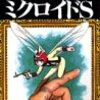 ミクロイドS